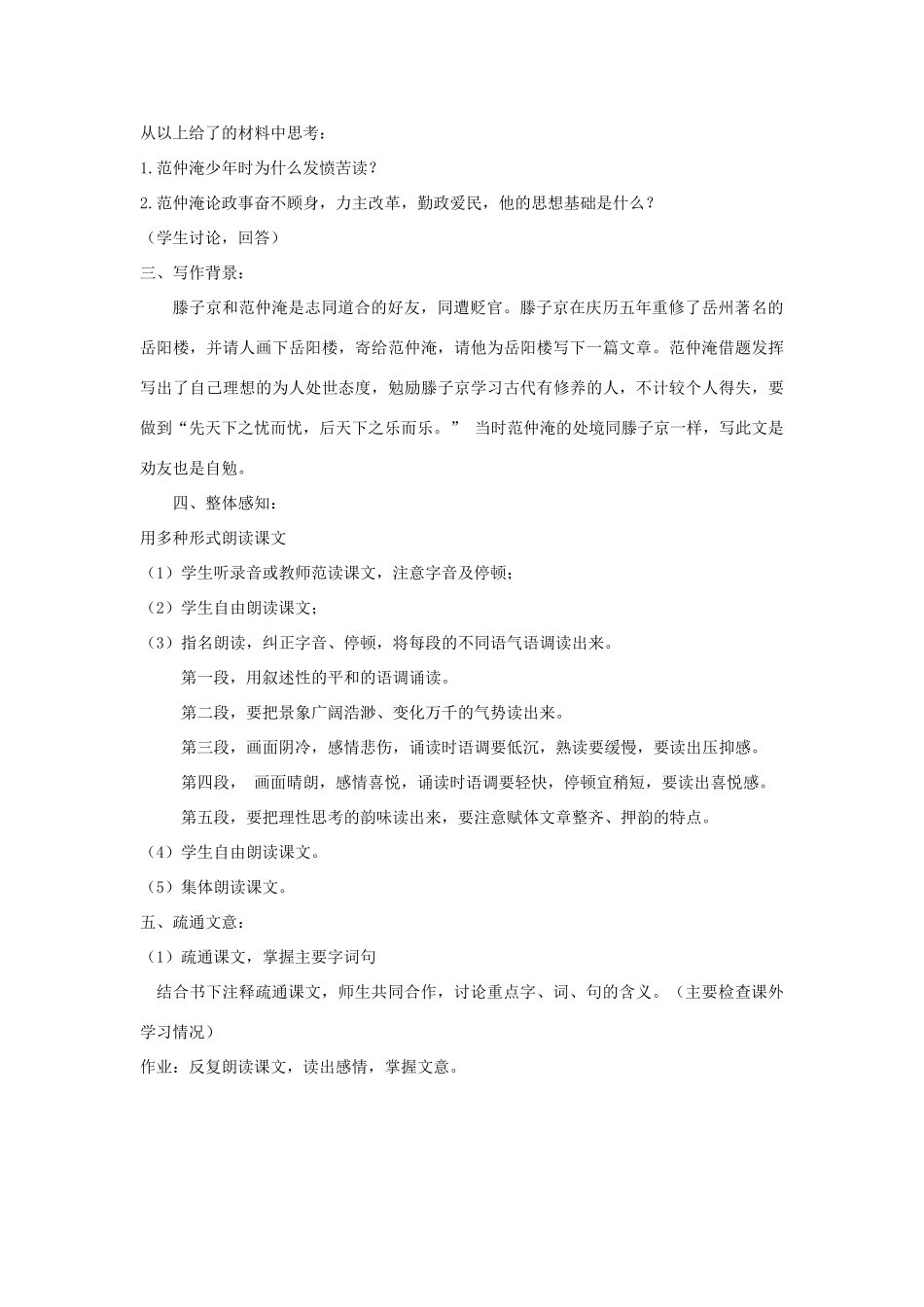 从以上给了的材料中思考：

1.范仲淹少年时为什么发愤苦读？

2.范仲淹论政事奋不顾身，力主改革，勤政爱民，他的思想基础是什么？

（学生讨论，回答）

三、写作背景：

滕子京和范仲淹是志同道合的好友，同遭贬官。滕子京在庆历五年重修了岳州著名的岳阳楼，并请人画下岳阳楼，寄给范仲淹，请他为岳阳楼写下一篇文章。范仲淹借题发挥写出了自己理想的为人处世态度，勉励滕子京学习古代有修养的人，不计较个人得失，要做到“先天下之忧而忧，后天下之乐而乐。” 当时范仲淹的处境同滕子京一样，写此文是劝友也是自勉。

四、整体感知：

用多种形式朗读课文

（1）学生听录音或教师范读课文，注意字音及停顿；

（2）学生自由朗读课文；

（3）指名朗读，纠正字音、停顿，将每段的不同语气语调读出来。

第一段，用叙述性的平和的语调诵读。

第二段，要把景象广阔浩渺、变化万千的气势读出来。

第三段，画面阴冷，感情悲伤，诵读时语调要低沉，熟读要缓慢，要读出压抑感。

第四段， 画面晴朗，感情喜悦，诵读时语调要轻快，停顿宜稍短，要读出喜悦感。

第五段，要把理性思考的韵味读出来，要注意赋体文章整齐、押韵的特点。

（4）学生自由朗读课文。

（5）集体朗读课文。

五、疏通文意：

（1）疏通课文，掌握主要字词句

结合书下注释疏通课文，师生共同合作，讨论重点字、词、句的含义。（主要检查课外学习情况）

作业：反复朗读课文，读出感情，掌握文意。